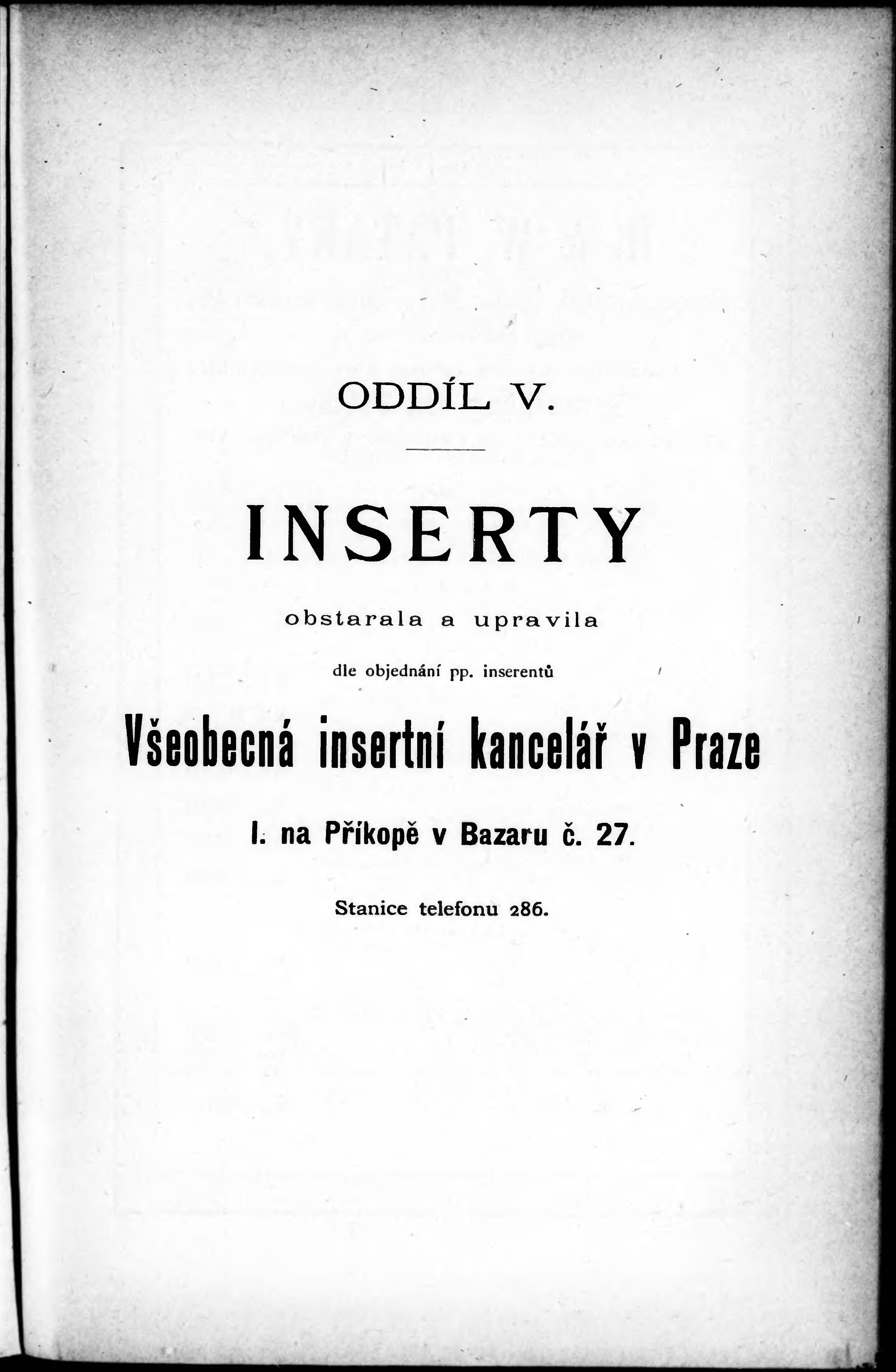 ODDÍL V.

INSERTY

obstarala a upravila

dle objednání pp. inserentů

Všeobecná insertní kancelář v Praze

I. na Příkopě v Bazaru č. 27.

Stanice telefonu 286.